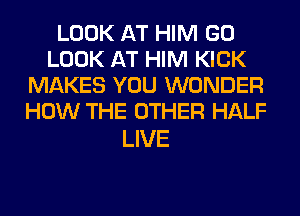 LOOK AT HIM GO
LOOK AT HIM KICK
MAKES YOU WONDER
HOW THE OTHER HALF
LIVE